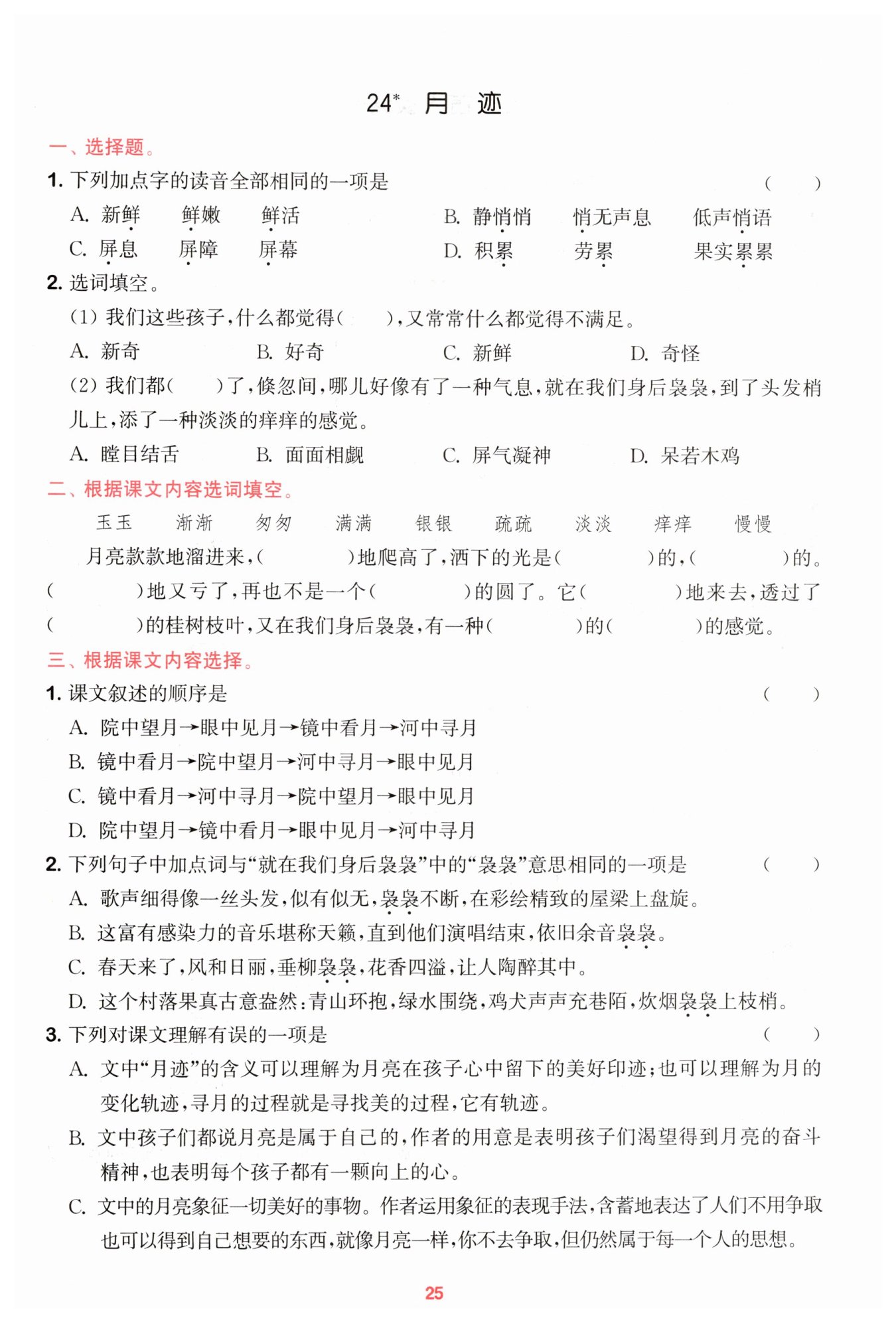 24* 月 迹

一、选择题。

1. 下列加点字的读音全部相同的一项是 ( )

A. 新鲜 鲜嫩 鲜活 B. 静悄悄 悄无声息 低声悄语

C. 屏息 屏障 屏幕 D. 积累 劳累 果实累累

2. 选词填空。

(1) 我们这些孩子,什么都觉得( ),又常常什么都觉得不满足。

A. 新奇 B. 好奇 C. 新鲜 D. 奇怪

(2) 我们都( )了,倏忽间,哪儿好像有了一种气息,就在我们身后袅袅,到了头发梢儿上,添了一种淡淡的痒痒的感觉。

A. 瞠目结舌 B. 面面相觑 C. 屏气凝神 D. 呆若木鸡

二、根据课文内容选词填空。

玉玉 渐渐 匆匆 满满 银银 疏疏 淡淡 痒痒 慢慢

月亮款款地溜进来,( )地爬高了,洒下的光是( )的,( )的。( )地又亏了,再也不是一个( )的圆了。它( )地来去,透过了( )的桂树枝叶,又在我们身后袅袅,有一种( )的( )的感觉。

三、根据课文内容选择。

1. 课文叙述的顺序是 ( )

A. 院中望月→眼中见月→镜中看月→河中寻月

B. 镜中看月→院中望月→河中寻月→眼中见月

C. 镜中看月→河中寻月→院中望月→眼中见月

D. 院中望月→镜中看月→眼中见月→河中寻月

2. 下列句子中加点词与“就在我们身后袅袅”中的“袅袅”意思相同的一项是 ( )

A. 歌声细得像一丝头发,似有似无,袅袅不断,在彩绘精致的屋梁上盘旋。

B. 这富有感染力的音乐堪称天籁,直到他们演唱结束,依旧余音袅袅。

C. 春天来了,风和日丽,垂柳袅袅,花香四溢,让人陶醉其中。

D. 这个村落果真古意盎然:青山环抱,绿水围绕,鸡犬声声充巷陌,炊烟袅袅上枝梢。

3. 下列对课文理解有误的一项是 ( )

A. 文中“月迹”的含义可以理解为月亮在孩子心中留下的美好印迹;也可以理解为月的变化轨迹,寻月的过程就是寻找美的过程,它有轨迹。

B. 文中孩子们都说月亮是属于自己的,作者的用意是表明孩子们渴望得到月亮的奋斗精神,也表明每个孩子都有一颗向上的心。

C. 文中的月亮象征一切美好的事物。作者运用象征的表现手法,含蓄地表达了人们不用争取也可以得到自己想要的东西,就像月亮一样,你不去争取,但仍然属于每一个人的思想。

25